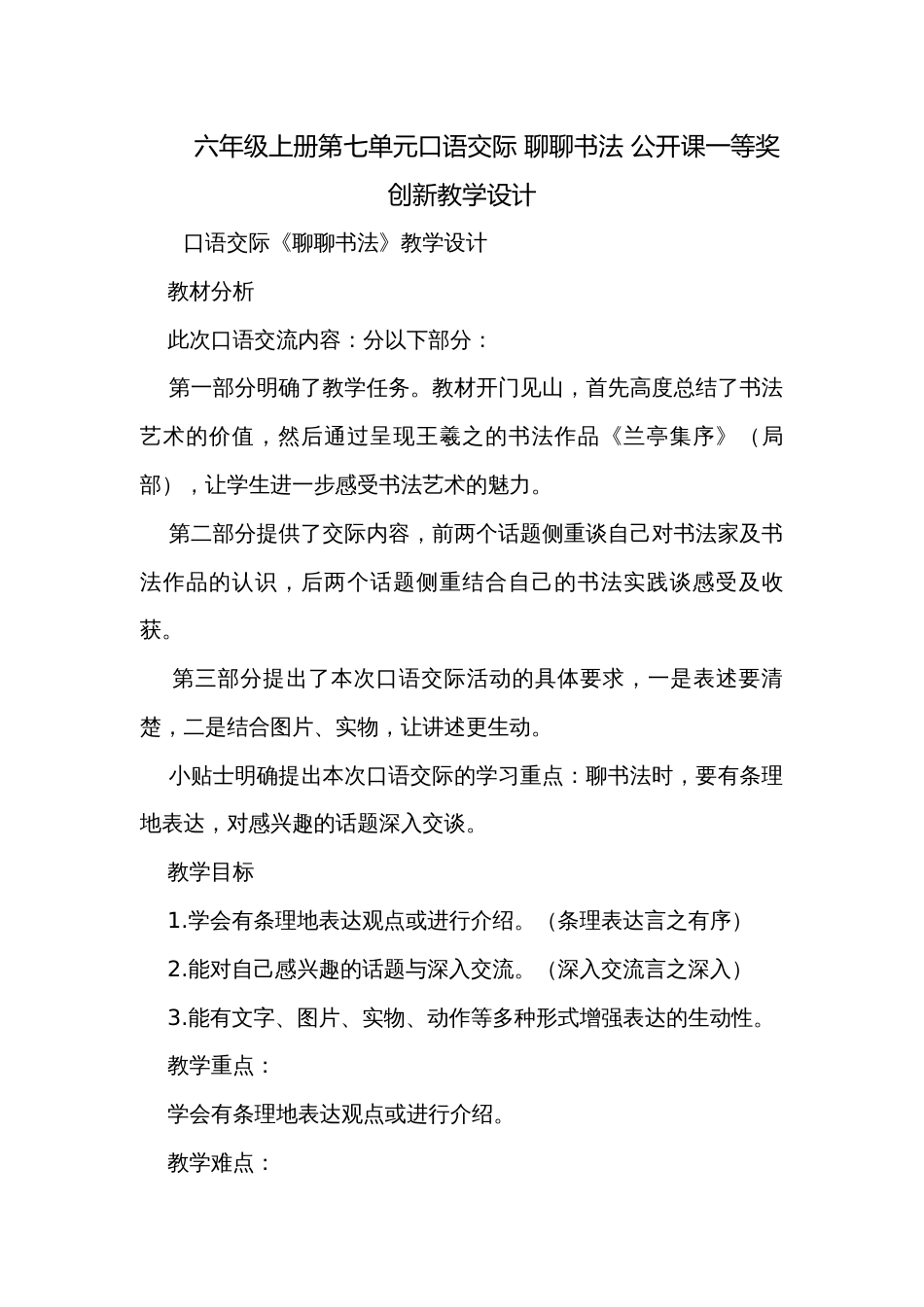 六年级上册第七单元口语交际 聊聊书法 公开课一等奖创新教学设计

口语交际《聊聊书法》教学设计

教材分析

此次口语交流内容：分以下部分：

第一部分明确了教学任务。教材开门见山，首先高度总结了书法艺术的价值，然后通过呈现王羲之的书法作品《兰亭集序》（局部），让学生进一步感受书法艺术的魅力。

第二部分提供了交际内容，前两个话题侧重谈自己对书法家及书法作品的认识，后两个话题侧重结合自己的书法实践谈感受及收获。

第三部分提出了本次口语交际活动的具体要求，一是表述要清楚，二是结合图片、实物，让讲述更生动。

小贴士明确提出本次口语交际的学习重点：聊书法时，要有条理地表达，对感兴趣的话题深入交谈。

教学目标

1.学会有条理地表达观点或进行介绍。（条理表达言之有序）

2.能对自己感兴趣的话题与深入交流。（深入交流言之深入）

3.能有文字、图片、实物、动作等多种形式增强表达的生动性。

教学重点：

学会有条理地表达观点或进行介绍。

教学难点：